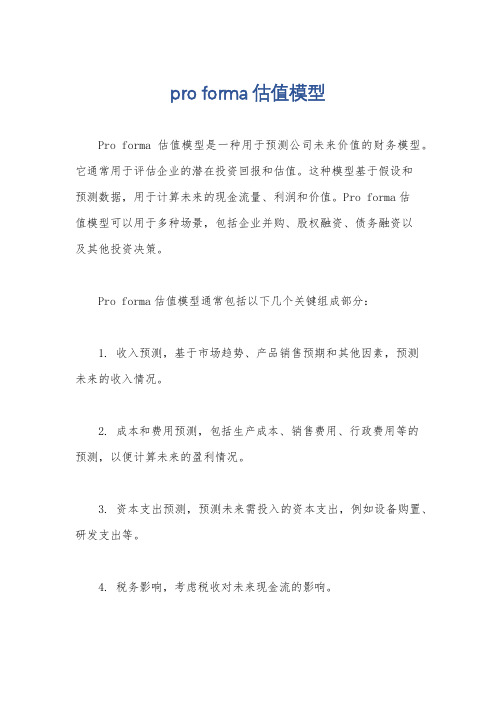 pro forma 估值模型

Pro forma 估值模型是一种用于预测公司未来价值的财务模型。它通常用于评估企业的潜在投资回报和估值。这种模型基于假设和预测数据，用于计算未来的现金流量、利润和价值。Pro forma 估值模型可以用于多种场景，包括企业并购、股权融资、债务融资以及其他投资决策。

Pro forma 估值模型通常包括以下几个关键组成部分：

1. 收入预测，基于市场趋势、产品销售预期和其他因素，预测未来的收入情况。

2. 成本和费用预测，包括生产成本、销售费用、行政费用等的预测，以便计算未来的盈利情况。

3. 资本支出预测，预测未来需投入的资本支出，例如设备购置、研发支出等。

4. 税务影响，考虑税收对未来现金流的影响。